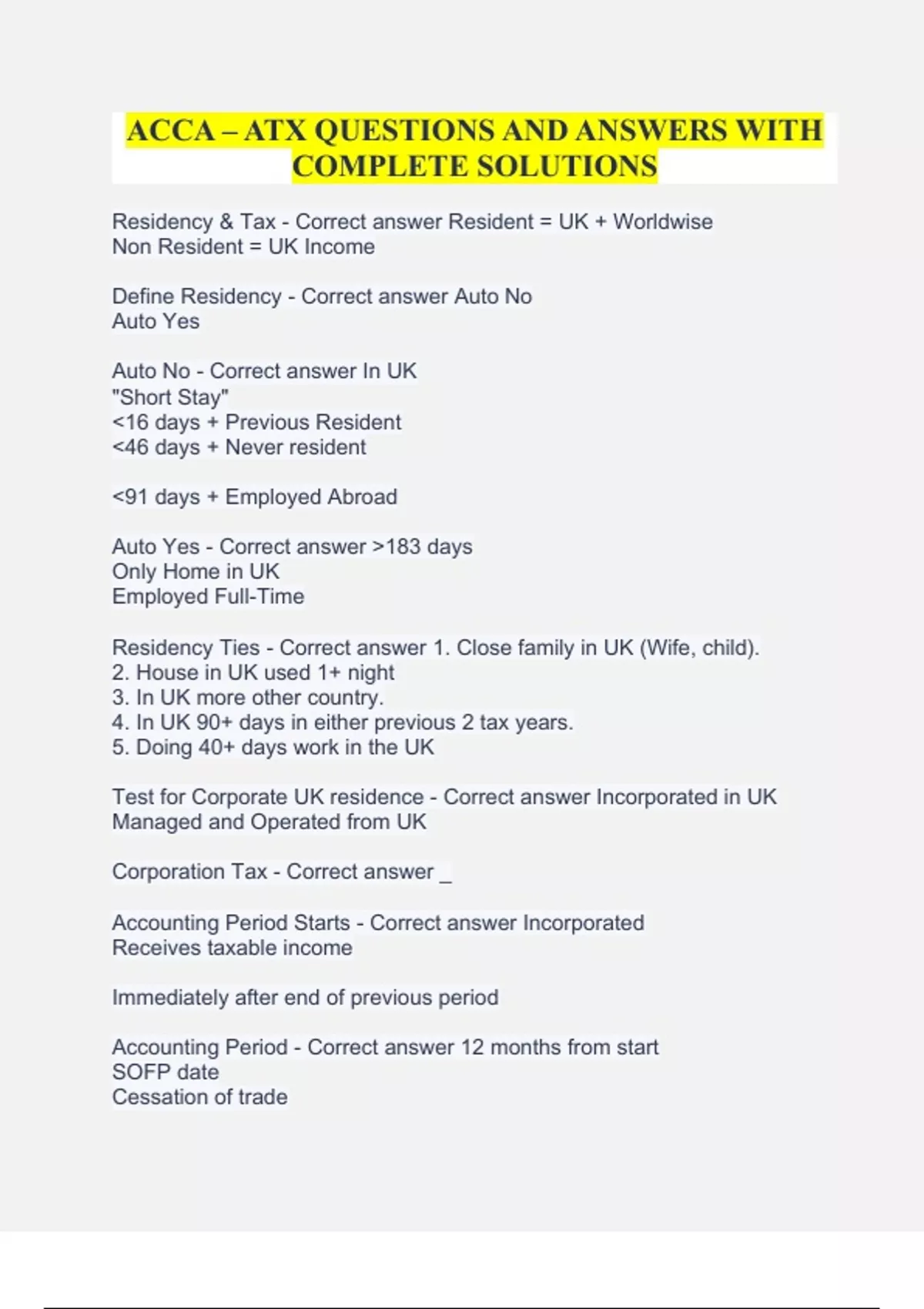 ACCA – ATX QUESTIONS AND ANSWERS WITH COMPLETE SOLUTIONS

Residency & Tax - Correct answer Resident = UK + Worldwise
Non Resident = UK Income

Define Residency - Correct answer Auto No
Auto Yes

Auto No - Correct answer In UK
"Short Stay"
<16 days + Previous Resident
<46 days + Never resident

<91 days + Employed Abroad

Auto Yes - Correct answer >183 days
Only Home in UK
Employed Full-Time

Residency Ties - Correct answer 1. Close family in UK (Wife, child).
2. House in UK used 1+ night
3. In UK more other country.
4. In UK 90+ days in either previous 2 tax years.
5. Doing 40+ days work in the UK

Test for Corporate UK residence - Correct answer Incorporated in UK
Managed and Operated from UK

Corporation Tax - Correct answer _

Accounting Period Starts - Correct answer Incorporated
Receives taxable income

Immediately after end of previous period

Accounting Period - Correct answer 12 months from start
SOFP date
Cessation of trade